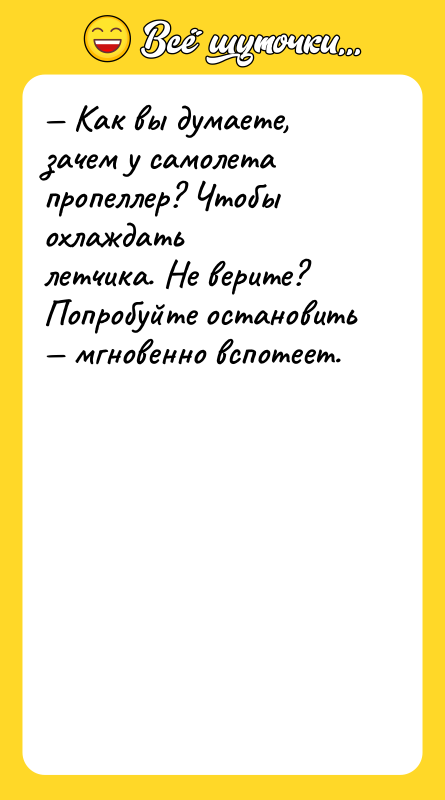 Всё шуточки...

— Как вы думаете, зачем у самолета пропеллер? Чтобы охлаждать летчика. Не верите? Попробуйте остановить — мгновенно вспотеет.